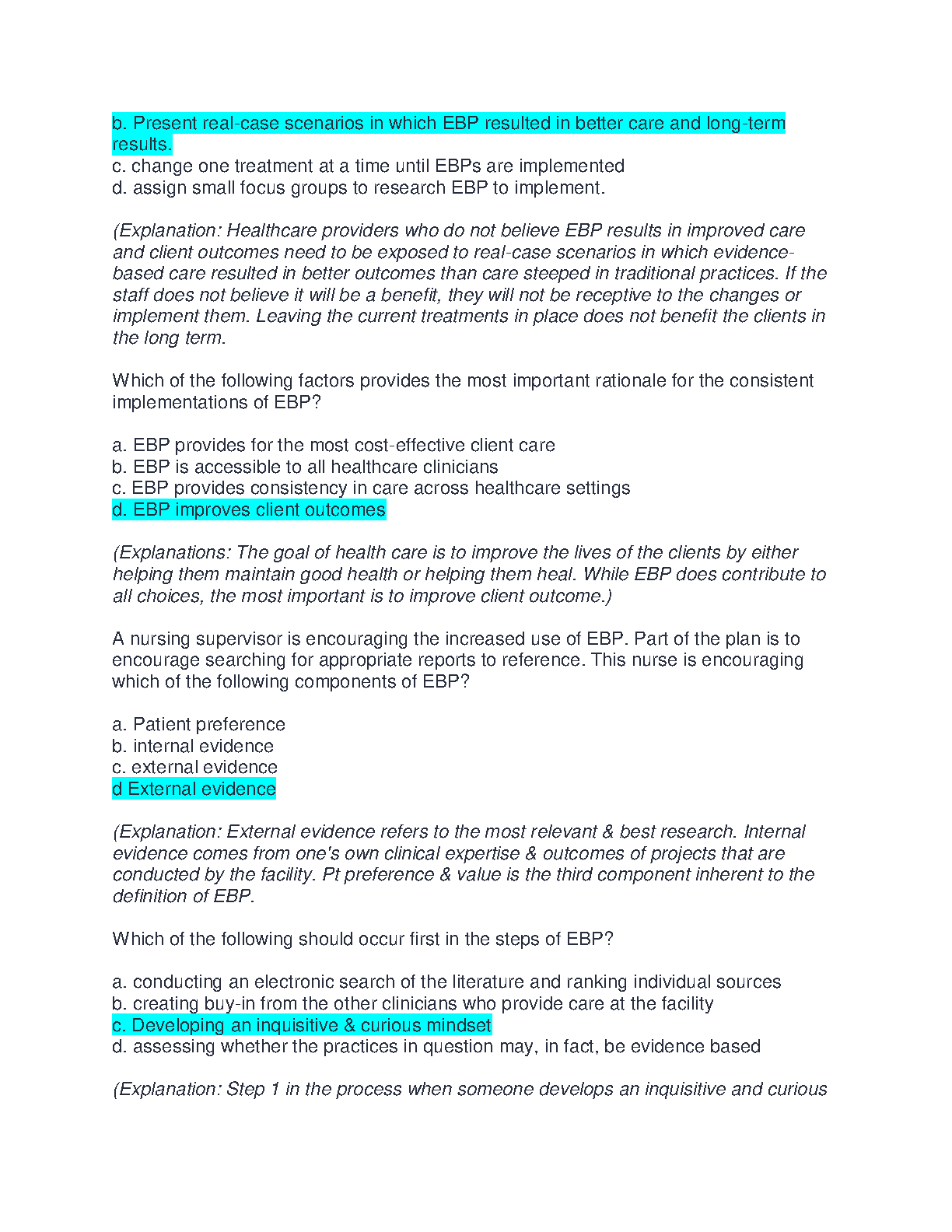 b. Present real-case scenarios in which EBP resulted in better care and long-term results.
c. change one treatment at a time until EBPs are implemented
d. assign small focus groups to research EBP to implement.

(Explanation: Healthcare providers who do not believe EBP results in improved care and client outcomes need to be exposed to real-case scenarios in which evidence-based care resulted in better outcomes than care steeped in traditional practices. If the staff does not believe it will be a benefit, they will not be receptive to the changes or implement them. Leaving the current treatments in place does not benefit the clients in the long term.

Which of the following factors provides the most important rationale for the consistent implementations of EBP?

a. EBP provides for the most cost-effective client care
b. EBP is accessible to all healthcare clinicians
c. EBP provides consistency in care across healthcare settings
d. EBP improves client outcomes

(Explanations: The goal of health care is to improve the lives of the clients by either helping them maintain good health or helping them heal. While EBP does contribute to all choices, the most important is to improve client outcome.)

A nursing supervisor is encouraging the increased use of EBP. Part of the plan is to encourage searching for appropriate reports to reference. This nurse is encouraging which of the following components of EBP?

a. Patient preference
b. internal evidence
c. external evidence
d External evidence

(Explanation: External evidence refers to the most relevant & best research. Internal evidence comes from one's own clinical expertise & outcomes of projects that are conducted by the facility. Pt preference & value is the third component inherent to the definition of EBP.

Which of the following should occur first in the steps of EBP?

a. conducting an electronic search of the literature and ranking individual sources
b. creating buy-in from the other clinicians who provide care at the facility
c. Developing an inquisitive & curious mindset
d. assessing whether the practices in question may, in fact, be evidence based

(Explanation: Step 1 in the process when someone develops an inquisitive and curious